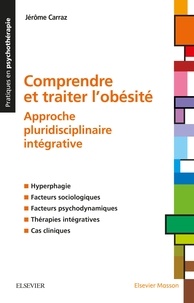 Pratiques en psychothérapie

Jérôme Carraz

Comprendre et traiter l'obésité

Approche pluridisciplinaire intégrative

Hyperphagie
Facteurs sociologiques
Facteurs psychodynamiques
Thérapies intégratives
Cas cliniques

ELSEVIER

Elsevier Masson